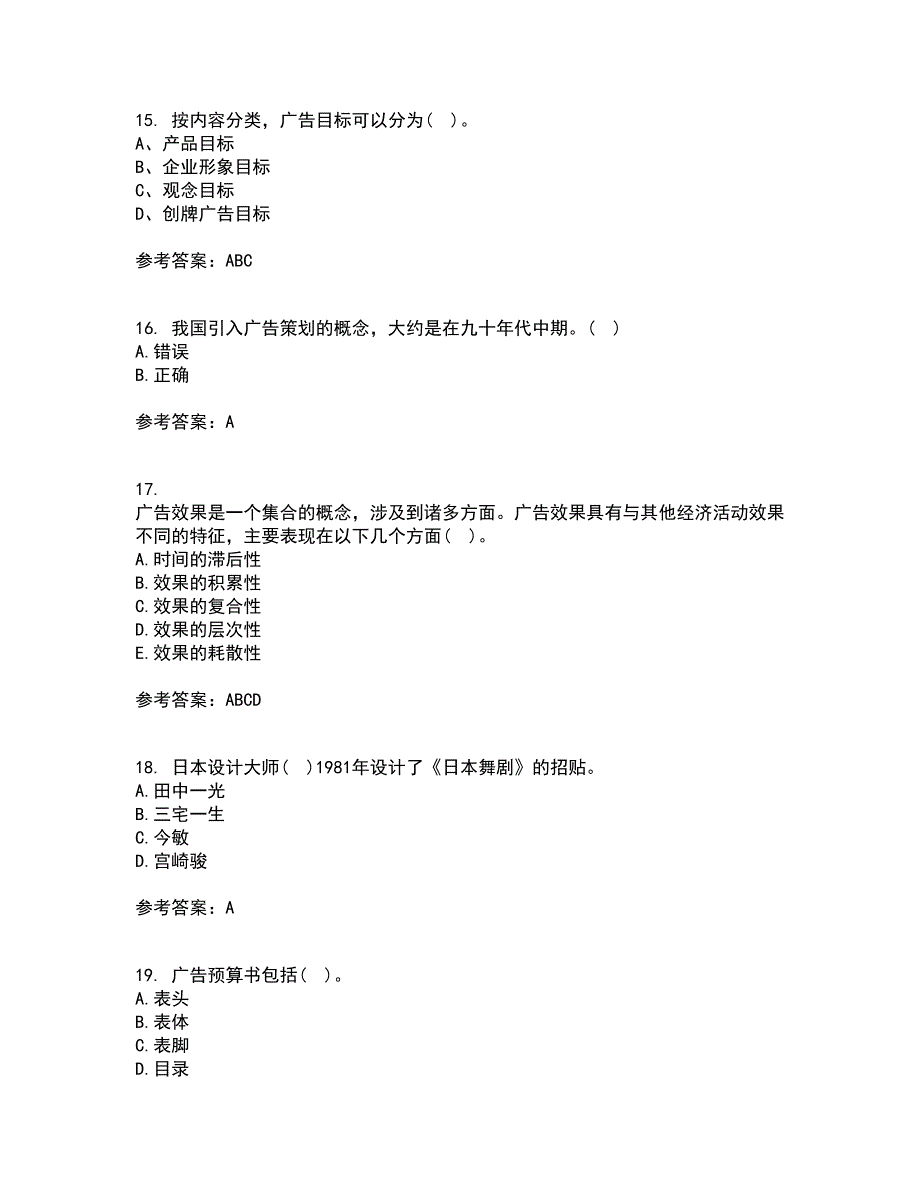 15. 按内容分类，广告目标可以分为（ ）。
A、产品目标
B、企业形象目标
C、观念目标
D、创牌广告目标

参考答案：ABC

16. 我国引入广告策划的概念，大约是在九十年代中期。（ ）
A.错误
B.正确

参考答案：A

17.
广告效果是一个集合的概念，涉及到诸多方面。广告效果具有与其他经济活动效果不同的特征，主要表现在以下几个方面（ ）。
A.时间的滞后性
B.效果的积累性
C.效果的复合性
D.效果的层次性
E.效果的耗散性

参考答案：ABCD

18. 日本设计大师（ ）1981年设计了《日本舞剧》的招贴。
A.田中一光
B.三宅一生
C.今敏
D.宫崎骏

参考答案：A

19. 广告预算书包括（ ）。
A.表头
B.表体
C.表脚
D.目录